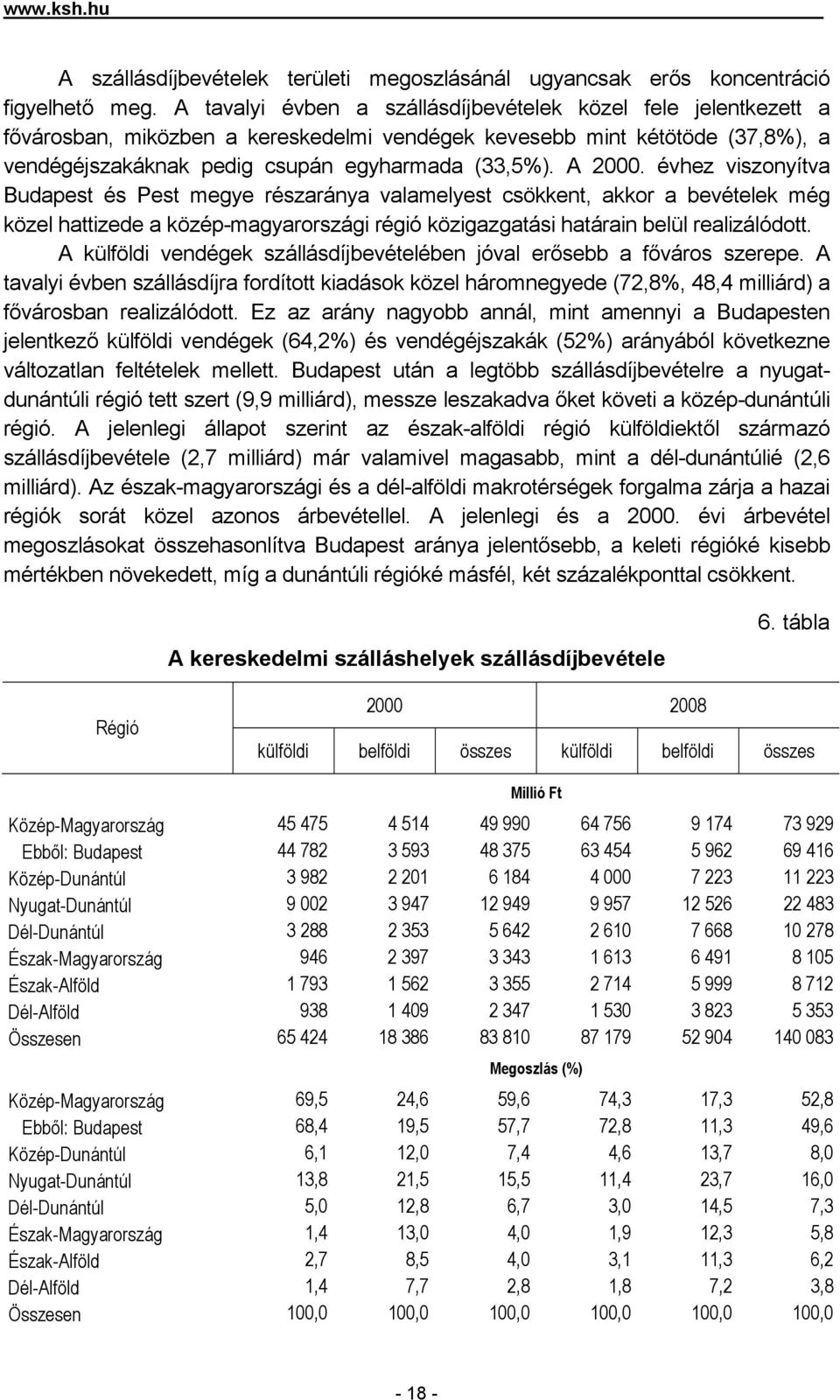 www.ksh.hu

A szállásdíjbevételek területi megoszlásánál ugyancsak erős koncentráció figyelhető meg. A tavalyi évben a szállásdíjbevételek közel fele jelentkezett a fővárosban, miközben a kereskedelmi vendégek kevesebb mint kétötöde (37,8%), a vendégéjszakáknak pedig csupán egyharmada (33,5%). A 2000. évhez viszonyítva Budapest és Pest megye részaránya valamelyest csökkent, akkor a bevételek még közel hattizede a közép-magyarországi régió közigazgatási határain belül realizálódott.

A külföldi vendégek szállásdíjbevételében jóval erősebb a főváros szerepe. A tavalyi évben szállásdíjra fordított kiadások közel háromnegyede (72,8%, 48,4 milliárd) a fővárosban realizálódott. Ez az arány nagyobb annál, mint amennyi a Budapesten jelentkező külföldi vendégek (64,2%) és vendégéjszakák (52%) arányából következne változatlan feltételek mellett. Budapest után a legtöbb szállásdíjbevételre a nyugat-dunántúli régió tett szert (9,9 milliárd), messze leszakadva őket követi a közép-dunántúli régió. A jelenlegi állapot szerint az észak-alföldi régió külföldiektől származó szállásdíjbevétele (2,7 milliárd) már valamivel magasabb, mint a dél-dunántúlié (2,6 milliárd). Az észak-magyarországi és a dél-alföldi makrotérségek forgalma zárja a hazai régiók sorát közel azonos árbevétellel. A jelenlegi és a 2000. évi árbevétel megoszlásokat összehasonlítva Budapest aránya jelentősebb, a keleti régióké kisebb mértékben növekedett, míg a dunántúli régióké másfél, két százalékponttal csökkent.

6. tábla

A kereskedelmi szálláshelyek szállásdíjbevétele

| Régió | 2000 külföldi | 2000 belföldi | 2000 összes | 2008 külföldi | 2008 belföldi | 2008 összes |
|---|---|---|---|---|---|---|
| | | | Millió Ft | | | |
| Közép-Magyarország | 45 475 | 4 514 | 49 990 | 64 756 | 9 174 | 73 929 |
| Ebből: Budapest | 44 782 | 3 593 | 48 375 | 63 454 | 5 962 | 69 416 |
| Közép-Dunántúl | 3 982 | 2 201 | 6 184 | 4 000 | 7 223 | 11 223 |
| Nyugat-Dunántúl | 9 002 | 3 947 | 12 949 | 9 957 | 12 526 | 22 483 |
| Dél-Dunántúl | 3 288 | 2 353 | 5 642 | 2 610 | 7 668 | 10 278 |
| Észak-Magyarország | 946 | 2 397 | 3 343 | 1 613 | 6 491 | 8 105 |
| Észak-Alföld | 1 793 | 1 562 | 3 355 | 2 714 | 5 999 | 8 712 |
| Dél-Alföld | 938 | 1 409 | 2 347 | 1 530 | 3 823 | 5 353 |
| Összesen | 65 424 | 18 386 | 83 810 | 87 179 | 52 904 | 140 083 |
| | | | Megoszlás (%) | | | |
| Közép-Magyarország | 69,5 | 24,6 | 59,6 | 74,3 | 17,3 | 52,8 |
| Ebből: Budapest | 68,4 | 19,5 | 57,7 | 72,8 | 11,3 | 49,6 |
| Közép-Dunántúl | 6,1 | 12,0 | 7,4 | 4,6 | 13,7 | 8,0 |
| Nyugat-Dunántúl | 13,8 | 21,5 | 15,5 | 11,4 | 23,7 | 16,0 |
| Dél-Dunántúl | 5,0 | 12,8 | 6,7 | 3,0 | 14,5 | 7,3 |
| Észak-Magyarország | 1,4 | 13,0 | 4,0 | 1,9 | 12,3 | 5,8 |
| Észak-Alföld | 2,7 | 8,5 | 4,0 | 3,1 | 11,3 | 6,2 |
| Dél-Alföld | 1,4 | 7,7 | 2,8 | 1,8 | 7,2 | 3,8 |
| Összesen | 100,0 | 100,0 | 100,0 | 100,0 | 100,0 | 100,0 |

- 18 -